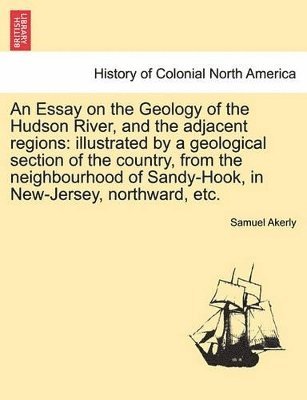 BRITISH LIBRARY

History of Colonial North America

An Essay on the Geology of the Hudson River, and the adjacent regions: illustrated by a geological section of the country, from the neighbourhood of Sandy-Hook, in New-Jersey, northward, etc.

Samuel Akerly